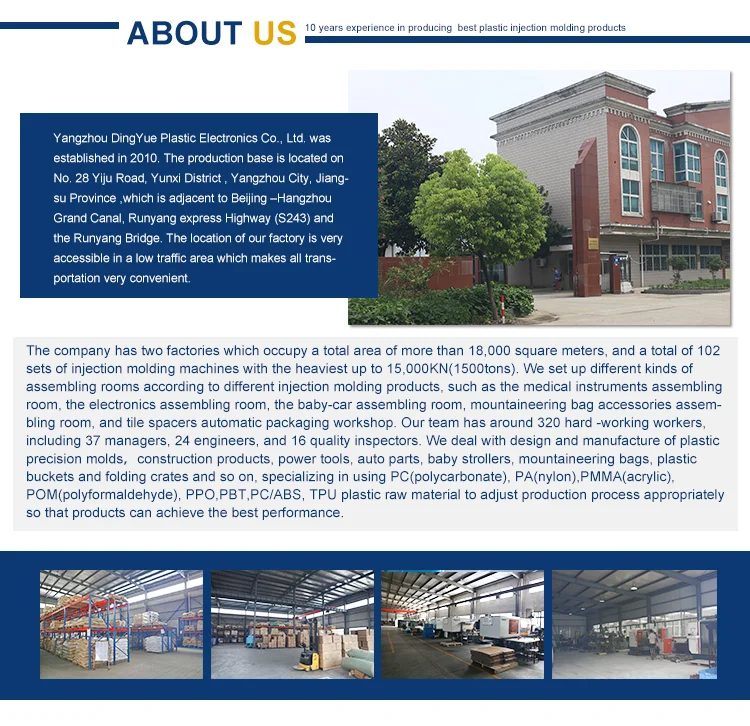 ABOUT US 10 years experience in producing best plastic injection molding products

Yangzhou DingYue Plastic Electronics Co., Ltd. was established in 2010. The production base is located on No. 28 Yiju Road, Yunxi District , Yangzhou City, Jiangsu Province ,which is adjacent to Beijing –Hangzhou Grand Canal, Runyang express Highway (S243) and the Runyang Bridge. The location of our factory is very accessible in a low traffic area which makes all transportation very convenient.

The company has two factories which occupy a total area of more than 18,000 square meters, and a total of 102 sets of injection molding machines with the heaviest up to 15,000KN(1500tons). We set up different kinds of assembling rooms according to different injection molding products, such as the medical instruments assembling room, the electronics assembling room, the baby-car assembling room, mountaineering bag accessories assembling room, and tile spacers automatic packaging workshop. Our team has around 320 hard -working workers, including 37 managers, 24 engineers, and 16 quality inspectors. We deal with design and manufacture of plastic precision molds, construction products, power tools, auto parts, baby strollers, mountaineering bags, plastic buckets and folding crates and so on, specializing in using PC(polycarbonate), PA(nylon),PMMA(acrylic), POM(polyformaldehyde), PPO,PBT,PC/ABS, TPU plastic raw material to adjust production process appropriately so that products can achieve the best performance.